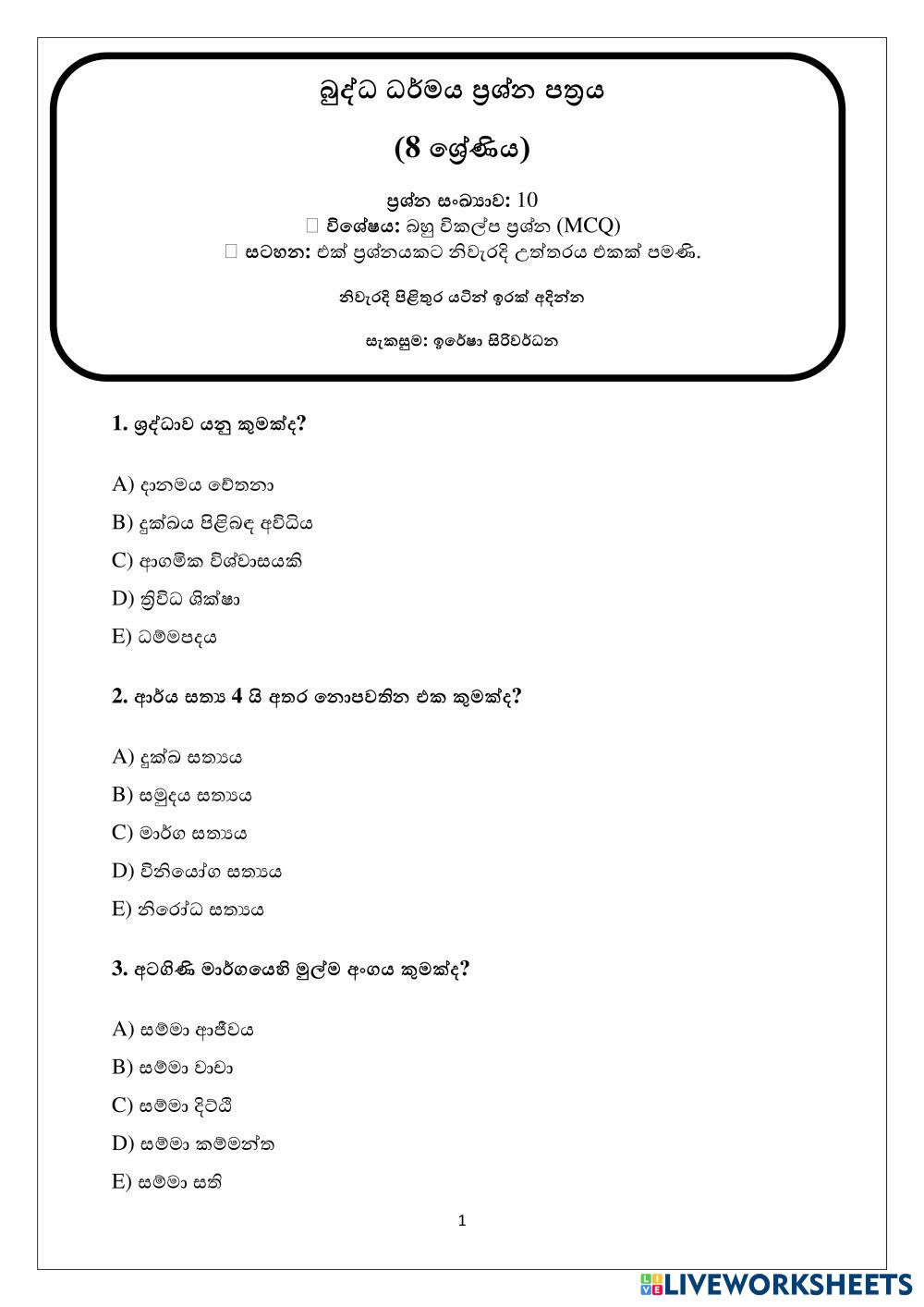 බුද්ධ ධර්මය ප්‍රශ්න පත්‍රය

(8 ශ්‍රේණිය)

ප්‍රශ්න සංඛ්‍යාව: 10
 විශේෂය: බහු විකල්ප ප්‍රශ්න (MCQ)
 සටහන: එක් ප්‍රශ්නයකට නිවැරදි උත්තරය එකක් පමණි.

නිවැරදි පිළිතුර යටින් ඉරක් අදින්න

සැකසුම: ඉරේෂා සිරිවර්ධන

1. ශ්‍රද්ධාව යනු කුමක්ද?

A) දානමය චේතනා

B) දුක්ඛය පිළිබඳ අවිධිය

C) ආගමික විශ්වාසයකි

D) ත්‍රිවිධ ශික්ෂා

E) ධම්මපදය

2. ආර්ය සත්‍ය 4 යි අතර නොපවතින එක කුමක්ද?

A) දුක්ඛ සත්‍යය

B) සමුදය සත්‍යය

C) මාර්ග සත්‍යය

D) විනියෝග සත්‍යය

E) නිරෝධ සත්‍යය

3. අටගිණි මාර්ගයෙහි මුල්ම අංගය කුමක්ද?

A) සම්මා ආජීවය

B) සම්මා වාචා

C) සම්මා දිට්ඨි

D) සම්මා කම්මන්ත

E) සම්මා සති

1

LIVEWORKSHEETS